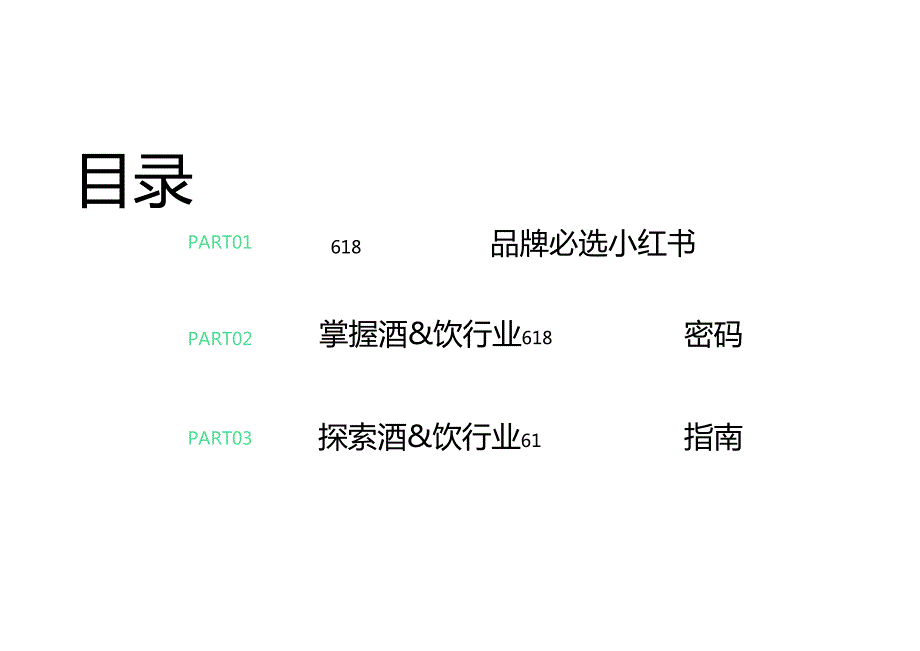 目录

PART01 618 品牌必选小红书

PART02 掌握酒&饮行业618 密码

PART03 探索酒&饮行业61 指南